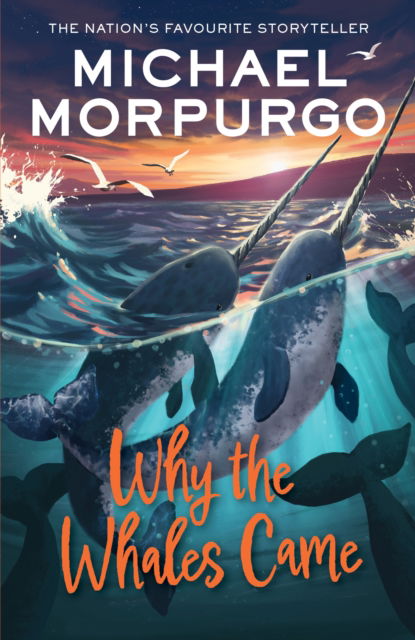 THE NATION'S FAVOURITE STORYTELLER

MICHAEL MORPURGO

Why the Whales Came